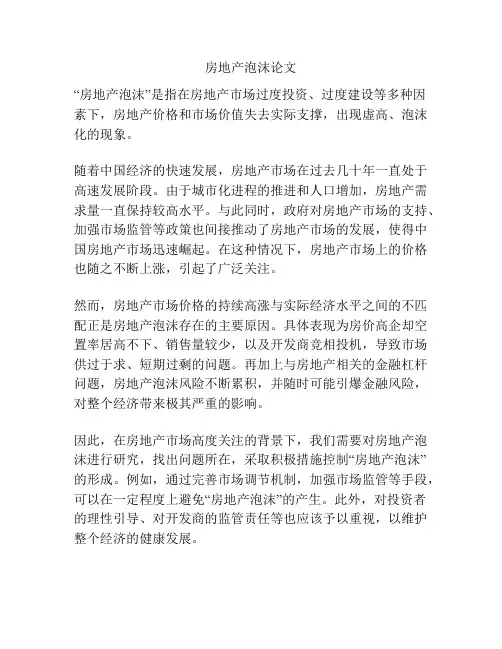 房地产泡沫论文

“房地产泡沫”是指在房地产市场过度投资、过度建设等多种因素下，房地产价格和市场价值失去实际支撑，出现虚高、泡沫化的现象。

随着中国经济的快速发展，房地产市场在过去几十年一直处于高速发展阶段。由于城市化进程的推进和人口增加，房地产需求量一直保持较高水平。与此同时，政府对房地产市场的支持、加强市场监管等政策也间接推动了房地产市场的发展，使得中国房地产市场迅速崛起。在这种情况下，房地产市场上的价格也随之不断上涨，引起了广泛关注。

然而，房地产市场价格的持续高涨与实际经济水平之间的不匹配正是房地产泡沫存在的主要原因。具体表现为房价高企却空置率居高不下、销售量较少，以及开发商竞相投机，导致市场供过于求、短期过剩的问题。再加上与房地产相关的金融杠杆问题，房地产泡沫风险不断累积，并随时可能引爆金融风险，对整个经济带来极其严重的影响。

因此，在房地产市场高度关注的背景下，我们需要对房地产泡沫进行研究，找出问题所在，采取积极措施控制“房地产泡沫”的形成。例如，通过完善市场调节机制，加强市场监管等手段，可以在一定程度上避免“房地产泡沫”的产生。此外，对投资者的理性引导、对开发商的监管责任等也应该予以重视，以维护整个经济的健康发展。